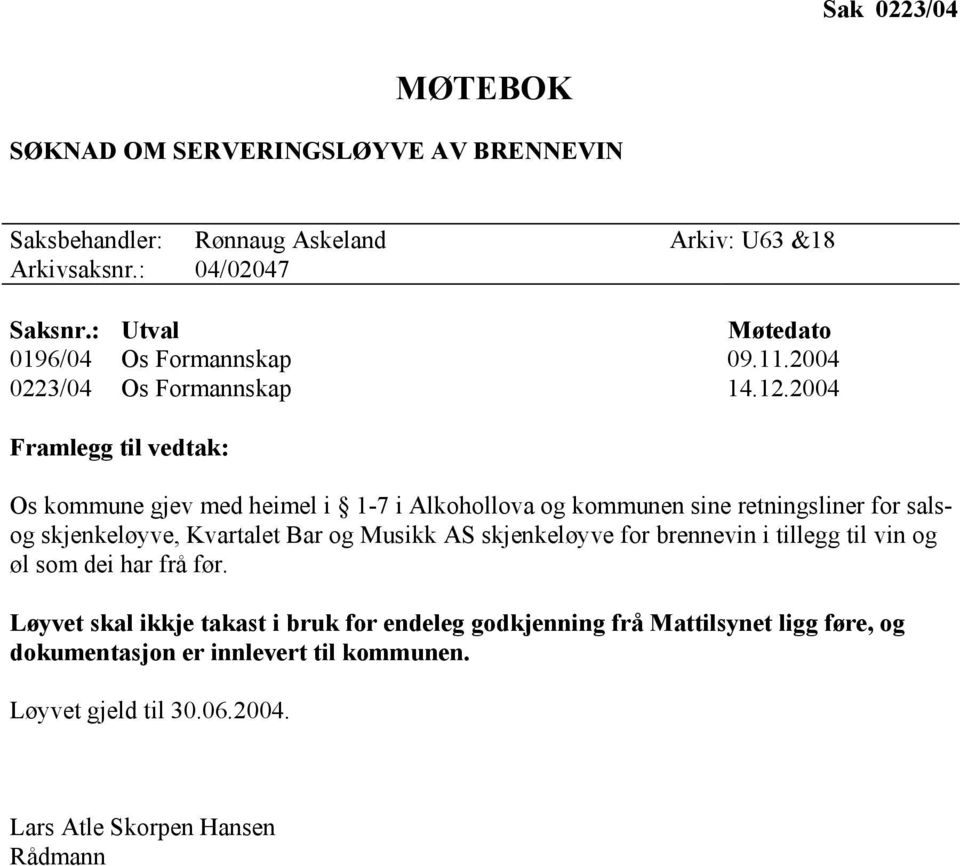 Sak 0223/04

MØTEBOK

SØKNAD OM SERVERINGSLØYVE AV BRENNEVIN

Saksbehandler: Rønnaug Askeland Arkiv: U63 &18
Arkivsaksnr.: 04/02047

| Saksnr.: | Utval | Møtedato |
|---|---|---|
| 0196/04 | Os Formannskap | 09.11.2004 |
| 0223/04 | Os Formannskap | 14.12.2004 |

Framlegg til vedtak:

Os kommune gjev med heimel i § 1-7 i Alkohollova og kommunen sine retningsliner for sals- og skjenkeløyve, Kvartalet Bar og Musikk AS skjenkeløyve for brennevin i tillegg til vin og øl som dei har frå før.

Løyvet skal ikkje takast i bruk for endeleg godkjenning frå Mattilsynet ligg føre, og dokumentasjon er innlevert til kommunen.

Løyvet gjeld til 30.06.2004.

Lars Atle Skorpen Hansen
Rådmann